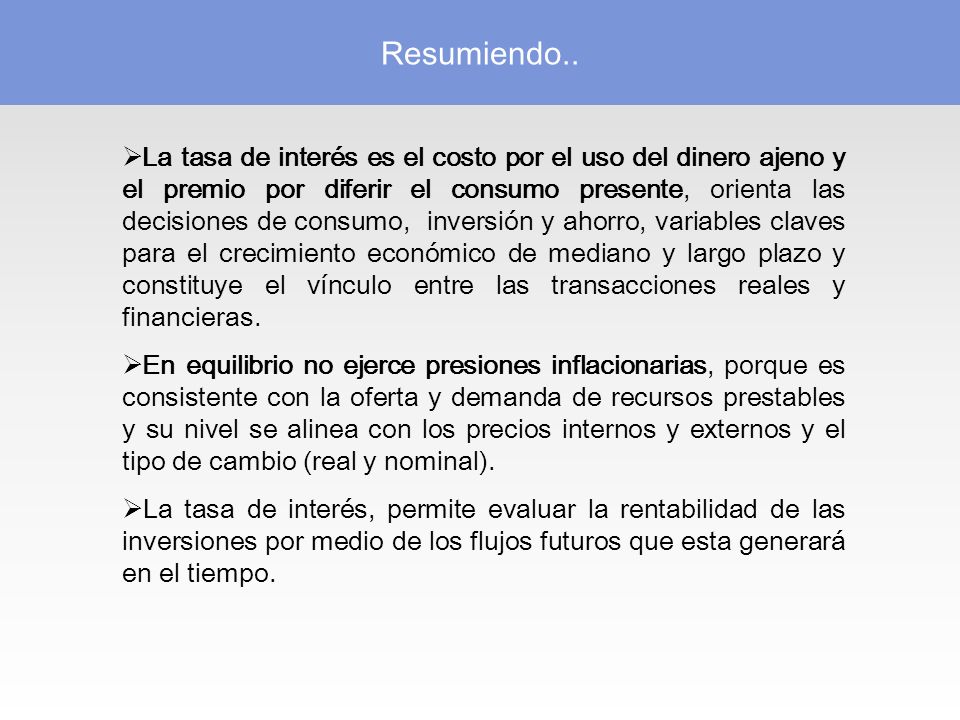 Resumiendo..

➢La tasa de interés es el costo por el uso del dinero ajeno y el premio por diferir el consumo presente, orienta las decisiones de consumo,  inversión y ahorro, variables claves para el crecimiento económico de mediano y largo plazo y constituye el vínculo entre las transacciones reales y financieras.

➢En equilibrio no ejerce presiones inflacionarias, porque es consistente con la oferta y demanda de recursos prestables y su nivel se alinea con los precios internos y externos y el tipo de cambio (real y nominal).

➢La tasa de interés, permite evaluar la rentabilidad de las inversiones por medio de los flujos futuros que esta generará en el tiempo.